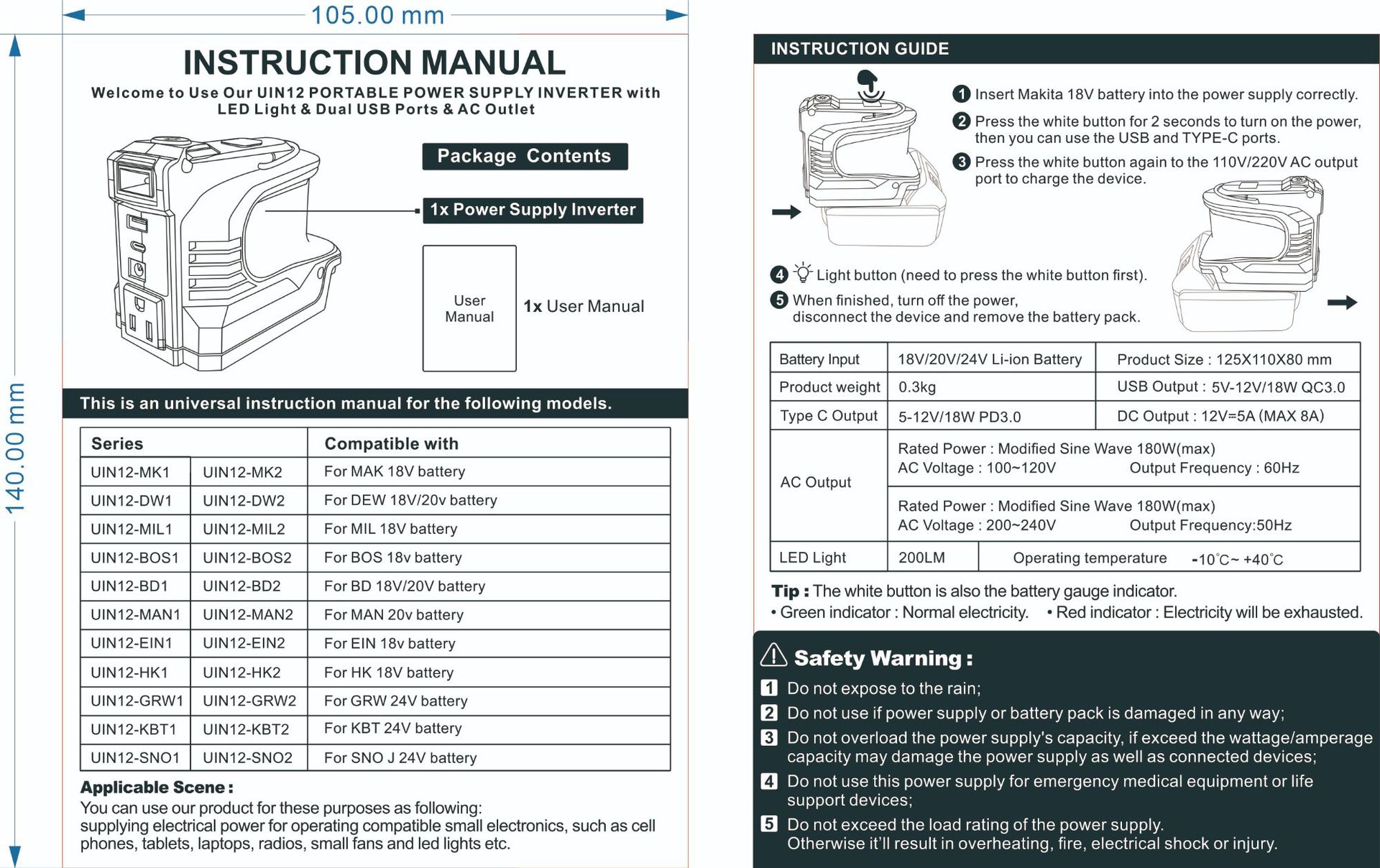 105.00 mm

140.00 mm

INSTRUCTION MANUAL

Welcome to Use Our UIN12 PORTABLE POWER SUPPLY INVERTER with LED Light & Dual USB Ports & AC Outlet

Package Contents

1x Power Supply Inverter

User Manual

1x User Manual

This is an universal instruction manual for the following models.

| Series | | Compatible with |
|---|---|---|
| UIN12-MK1 | UIN12-MK2 | For MAK 18V battery |
| UIN12-DW1 | UIN12-DW2 | For DEW 18V/20v battery |
| UIN12-MIL1 | UIN12-MIL2 | For MIL 18V battery |
| UIN12-BOS1 | UIN12-BOS2 | For BOS 18v battery |
| UIN12-BD1 | UIN12-BD2 | For BD 18V/20V battery |
| UIN12-MAN1 | UIN12-MAN2 | For MAN 20v battery |
| UIN12-EIN1 | UIN12-EIN2 | For EIN 18v battery |
| UIN12-HK1 | UIN12-HK2 | For HK 18V battery |
| UIN12-GRW1 | UIN12-GRW2 | For GRW 24V battery |
| UIN12-KBT1 | UIN12-KBT2 | For KBT 24V battery |
| UIN12-SNO1 | UIN12-SNO2 | For SNO J 24V battery |

Applicable Scene :
You can use our product for these purposes as following:
supplying electrical power for operating compatible small electronics, such as cell phones, tablets, laptops, radios, small fans and led lights etc.

INSTRUCTION GUIDE

1 Insert Makita 18V battery into the power supply correctly.
2 Press the white button for 2 seconds to turn on the power, then you can use the USB and TYPE-C ports.
3 Press the white button again to the 110V/220V AC output port to charge the device.

4 Light button (need to press the white button first).
5 When finished, turn off the power, disconnect the device and remove the battery pack.

| Battery Input | 18V/20V/24V Li-ion Battery | Product Size : 125X110X80 mm |
|---|---|---|
| Product weight | 0.3kg | USB Output : 5V-12V/18W QC3.0 |
| Type C Output | 5-12V/18W PD3.0 | DC Output : 12V=5A (MAX 8A) |
| AC Output | Rated Power : Modified Sine Wave 180W(max) AC Voltage : 100~120V Output Frequency : 60Hz | |
| | Rated Power : Modified Sine Wave 180W(max) AC Voltage : 200~240V Output Frequency:50Hz | |
| LED Light | 200LM | Operating temperature -10°C~ +40°C |

Tip : The white button is also the battery gauge indicator.
• Green indicator : Normal electricity. • Red indicator : Electricity will be exhausted.

Safety Warning :
1 Do not expose to the rain;
2 Do not use if power supply or battery pack is damaged in any way;
3 Do not overload the power supply's capacity, if exceed the wattage/amperage capacity may damage the power supply as well as connected devices;
4 Do not use this power supply for emergency medical equipment or life support devices;
5 Do not exceed the load rating of the power supply.
Otherwise it'll result in overheating, fire, electrical shock or injury.